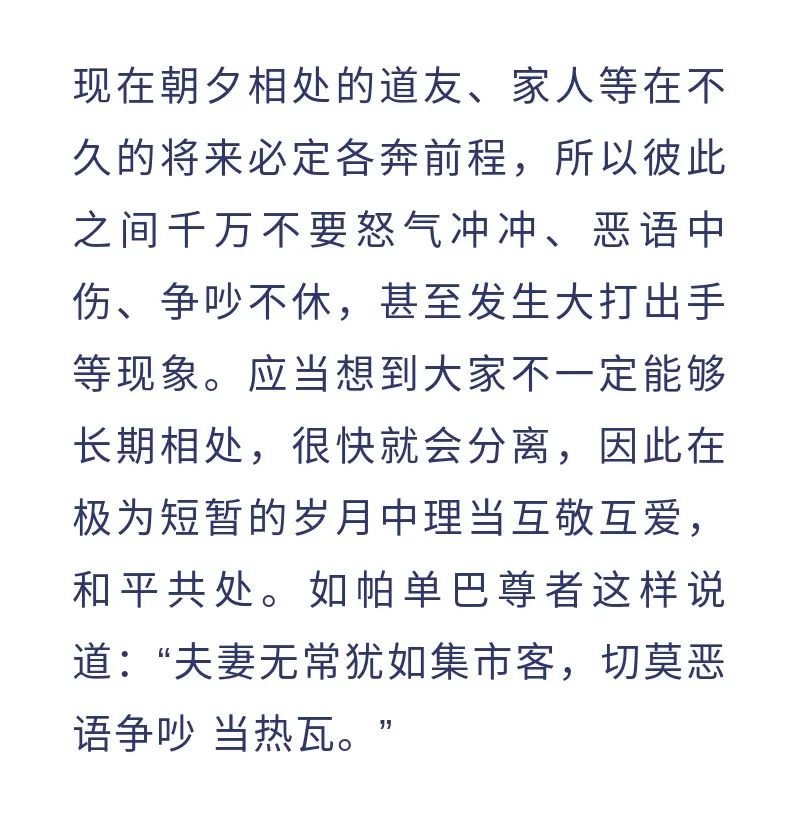 现在朝夕相处的道友、家人等在不久的将来必定各奔前程，所以彼此之间千万不要怒气冲冲、恶语中伤、争吵不休，甚至发生大打出手等现象。应当想到大家不一定能够长期相处，很快就会分离，因此在极为短暂的岁月中理当互敬互爱，和平共处。如帕单巴尊者这样说道：“夫妻无常犹如集市客，切莫恶语争吵 当热瓦。”